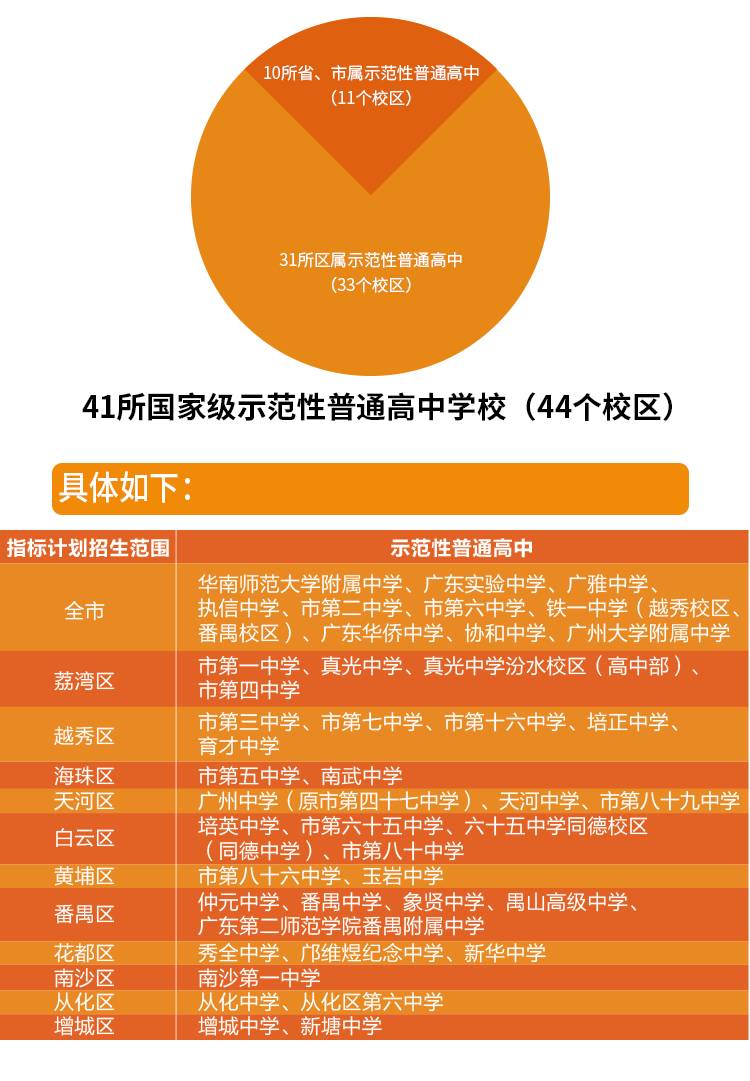 10所省、市属示范性普通高中
（11个校区）

31所区属示范性普通高中
（33个校区）

41所国家级示范性普通高中学校（44个校区）

具体如下：

| 指标计划招生范围 | 示范性普通高中 |
|---|---|
| 全市 | 华南师范大学附属中学、广东实验中学、广雅中学、执信中学、市第二中学、市第六中学、铁一中学（越秀校区、番禺校区）、广东华侨中学、协和中学、广州大学附属中学 |
| 荔湾区 | 市第一中学、真光中学、真光中学汾水校区（高中部）、市第四中学 |
| 越秀区 | 市第三中学、市第七中学、市第十六中学、培正中学、育才中学 |
| 海珠区 | 市第五中学、南武中学 |
| 天河区 | 广州中学（原市第四十七中学）、天河中学、市第八十九中学 |
| 白云区 | 培英中学、市第六十五中学、六十五中学同德校区（同德中学）、市第八十中学 |
| 黄埔区 | 市第八十六中学、玉岩中学 |
| 番禺区 | 仲元中学、番禺中学、象贤中学、禺山高级中学、广东第二师范学院番禺附属中学 |
| 花都区 | 秀全中学、邝维煜纪念中学、新华中学 |
| 南沙区 | 南沙第一中学 |
| 从化区 | 从化中学、从化区第六中学 |
| 增城区 | 增城中学、新塘中学 |